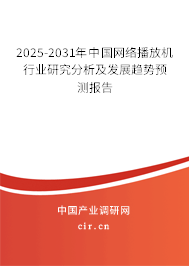 2025-2031年中国网络播放机行业研究分析及发展趋势预测报告

中国产业调研网

cir.cn